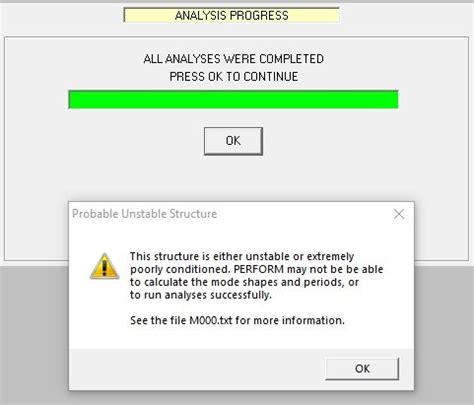 ANALYSIS PROGRESS

ALL ANALYSES WERE COMPLETED
PRESS OK TO CONTINUE

OK

Probable Unstable Structure

This structure is either unstable or extremely poorly conditioned. PERFORM may not be be able to calculate the mode shapes and periods, or to run analyses successfully.

See the file M000.txt for more information.

OK